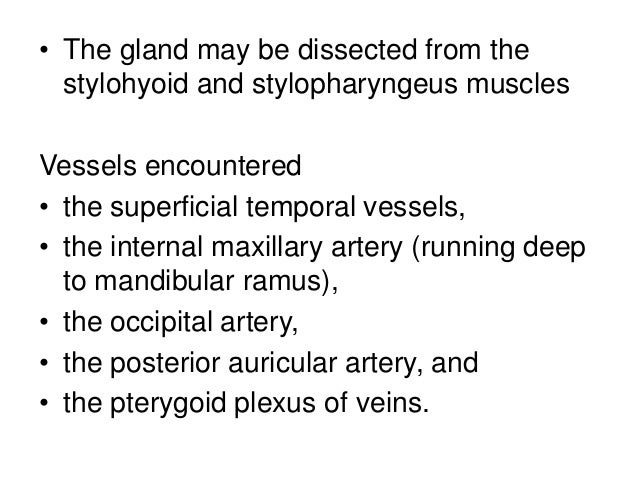 • The gland may be dissected from the stylohyoid and stylopharyngeus muscles

Vessels encountered
• the superficial temporal vessels,
• the internal maxillary artery (running deep to mandibular ramus),
• the occipital artery,
• the posterior auricular artery, and
• the pterygoid plexus of veins.